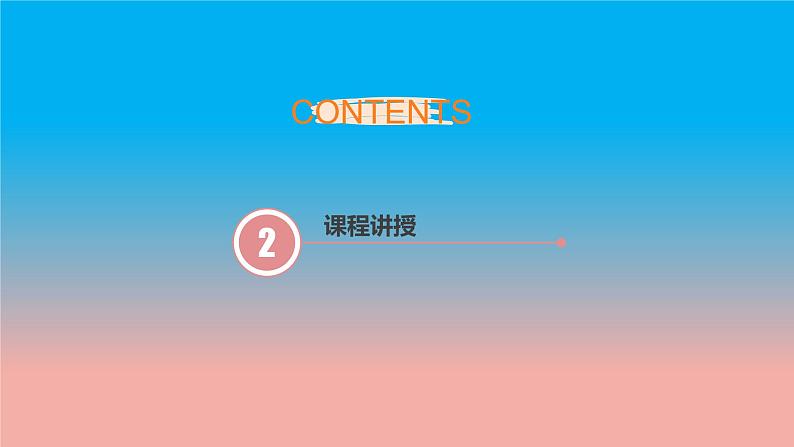 CONTENTS

2

课程讲授